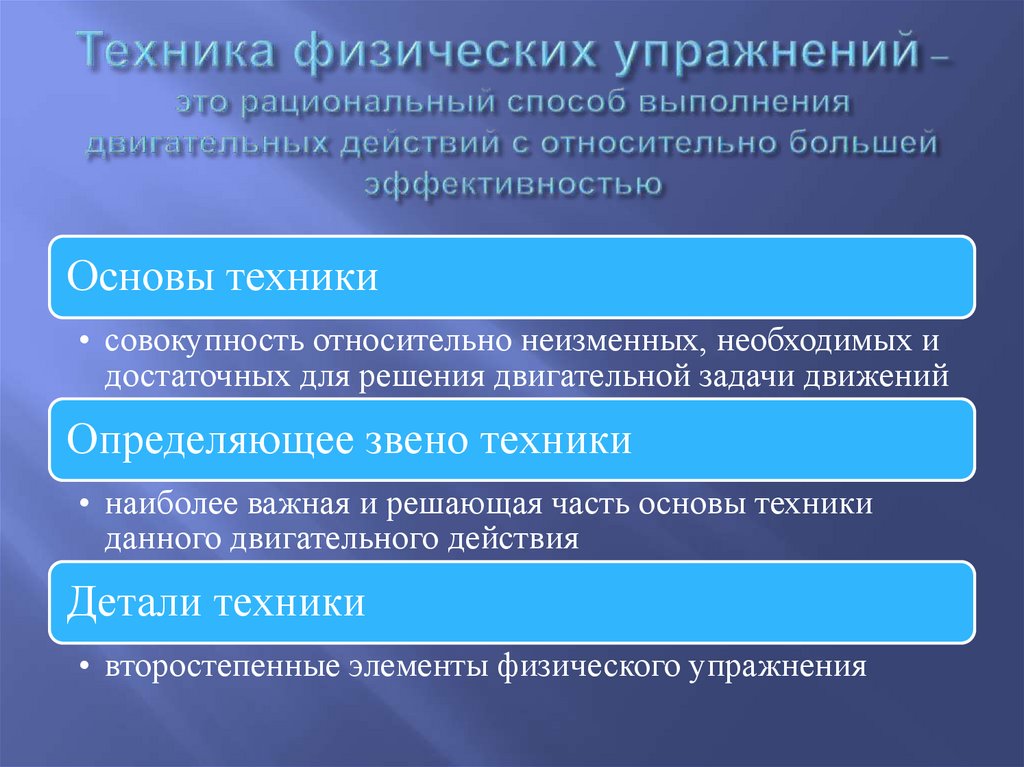 Техника физических упражнений – это рациональный способ выполнения двигательных действий с относительно большей эффективностью

Основы техники

• совокупность относительно неизменных, необходимых и достаточных для решения двигательной задачи движений

Определяющее звено техники

• наиболее важная и решающая часть основы техники данного двигательного действия

Детали техники

• второстепенные элементы физического упражнения